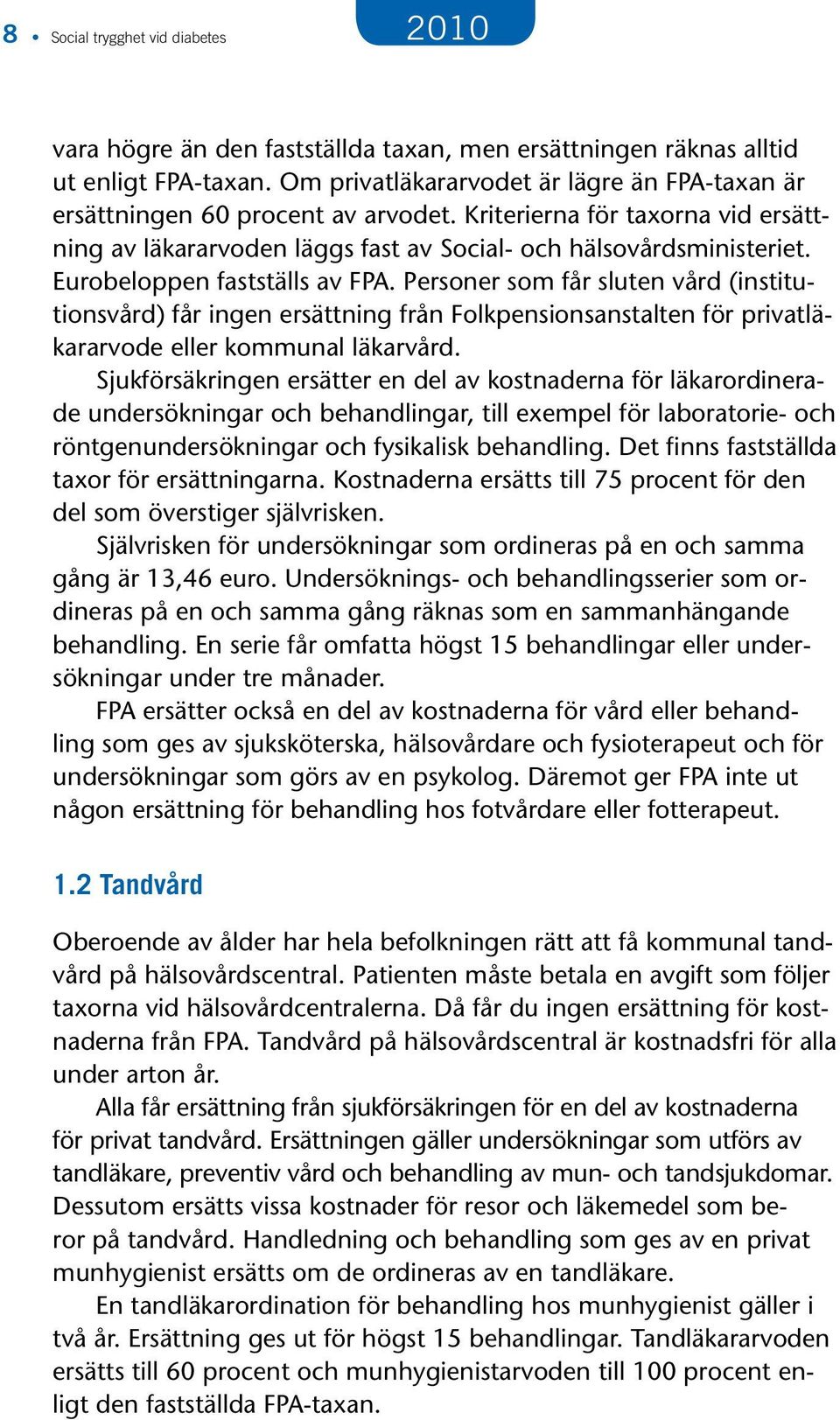 8 • Social trygghet vid diabetes

2010

vara högre än den fastställda taxan, men ersättningen räknas alltid ut enligt FPA-taxan. Om privatläkararvodet är lägre än FPA-taxan är ersättningen 60 procent av arvodet. Kriterierna för taxorna vid ersättning av läkararvoden läggs fast av Social- och hälsovårdsministeriet. Eurobeloppen fastställs av FPA. Personer som får sluten vård (institutionsvård) får ingen ersättning från Folkpensionsanstalten för privatläkararvode eller kommunal läkarvård.

Sjukförsäkringen ersätter en del av kostnaderna för läkarordinerade undersökningar och behandlingar, till exempel för laboratorie- och röntgenundersökningar och fysikalisk behandling. Det finns fastställda taxor för ersättningarna. Kostnaderna ersätts till 75 procent för den del som överstiger självrisken.

Självrisken för undersökningar som ordineras på en och samma gång är 13,46 euro. Undersöknings- och behandlingsserier som ordineras på en och samma gång räknas som en sammanhängande behandling. En serie får omfatta högst 15 behandlingar eller undersökningar under tre månader.

FPA ersätter också en del av kostnaderna för vård eller behandling som ges av sjuksköterska, hälsovårdare och fysioterapeut och för undersökningar som görs av en psykolog. Däremot ger FPA inte ut någon ersättning för behandling hos fotvårdare eller fotterapeut.

1.2 Tandvård

Oberoende av ålder har hela befolkningen rätt att få kommunal tandvård på hälsovårdscentral. Patienten måste betala en avgift som följer taxorna vid hälsovårdcentralerna. Då får du ingen ersättning för kostnaderna från FPA. Tandvård på hälsovårdscentral är kostnadsfri för alla under arton år.

Alla får ersättning från sjukförsäkringen för en del av kostnaderna för privat tandvård. Ersättningen gäller undersökningar som utförs av tandläkare, preventiv vård och behandling av mun- och tandsjukdomar. Dessutom ersätts vissa kostnader för resor och läkemedel som beror på tandvård. Handledning och behandling som ges av en privat munhygienist ersätts om de ordineras av en tandläkare.

En tandläkarordination för behandling hos munhygienist gäller i två år. Ersättning ges ut för högst 15 behandlingar. Tandläkararvoden ersätts till 60 procent och munhygienistarvoden till 100 procent enligt den fastställda FPA-taxan.